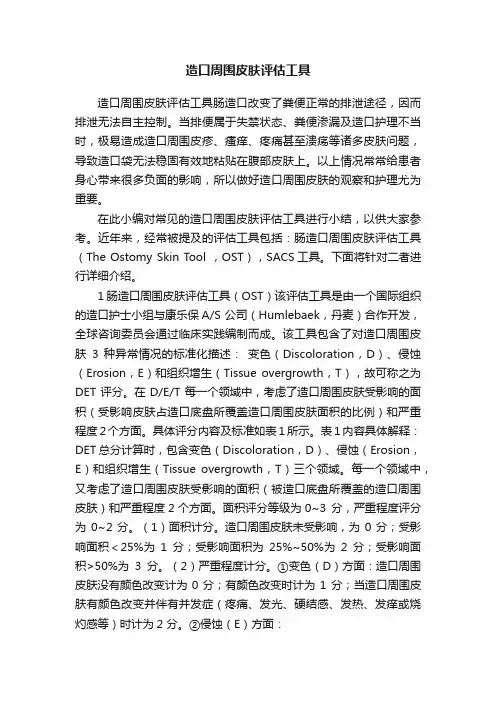 造口周围皮肤评估工具

造口周围皮肤评估工具肠造口改变了粪便正常的排泄途径，因而排泄无法自主控制。当排便属于失禁状态、粪便渗漏及造口护理不当时，极易造成造口周围皮疹、瘙痒、疼痛甚至溃疡等诸多皮肤问题，导致造口袋无法稳固有效地粘贴在腹部皮肤上。以上情况常常给患者身心带来很多负面的影响，所以做好造口周围皮肤的观察和护理尤为重要。

在此小编对常见的造口周围皮肤评估工具进行小结，以供大家参考。近年来，经常被提及的评估工具包括：肠造口周围皮肤评估工具（The Ostomy Skin Tool ，OST），SACS 工具。下面将针对二者进行详细介绍。

1 肠造口周围皮肤评估工具（OST）该评估工具是由一个国际组织的造口护士小组与康乐保 A/S 公司（Humlebaek，丹麦）合作开发，全球咨询委员会通过临床实践编制而成。该工具包含了对造口周围皮肤 3 种异常情况的标准化描述： 变色（Discoloration，D）、侵蚀（Erosion，E）和组织增生（Tissue overgrowth，T），故可称之为 DET 评分。在 D/E/T 每一个领域中，考虑了造口周围皮肤受影响的面积（受影响皮肤占造口底盘所覆盖造口周围皮肤面积的比例）和严重程度 2 个方面。具体评分内容及标准如表 1 所示。表 1 内容具体解释：DET 总分计算时，包含变色（Discoloration，D）、侵蚀（Erosion，E）和组织增生（Tissue overgrowth，T）三个领域。每一个领域中，又考虑了造口周围皮肤受影响的面积（被造口底盘所覆盖的造口周围皮肤）和严重程度 2 个方面。面积评分等级为 0~3 分，严重程度评分为 0~2 分。（1）面积计分。造口周围皮肤未受影响，为 0 分；受影响面积＜25%为 1 分；受影响面积为 25%~50%为 2 分；受影响面积>50%为 3 分。（2）严重程度计分。①变色（D）方面：造口周围皮肤没有颜色改变计为 0 分；有颜色改变时计为 1 分；当造口周围皮肤有颜色改变并伴有并发症（疼痛、发光、硬结感、发热、发痒或烧灼感等）时计为 2 分。②侵蚀（E）方面：